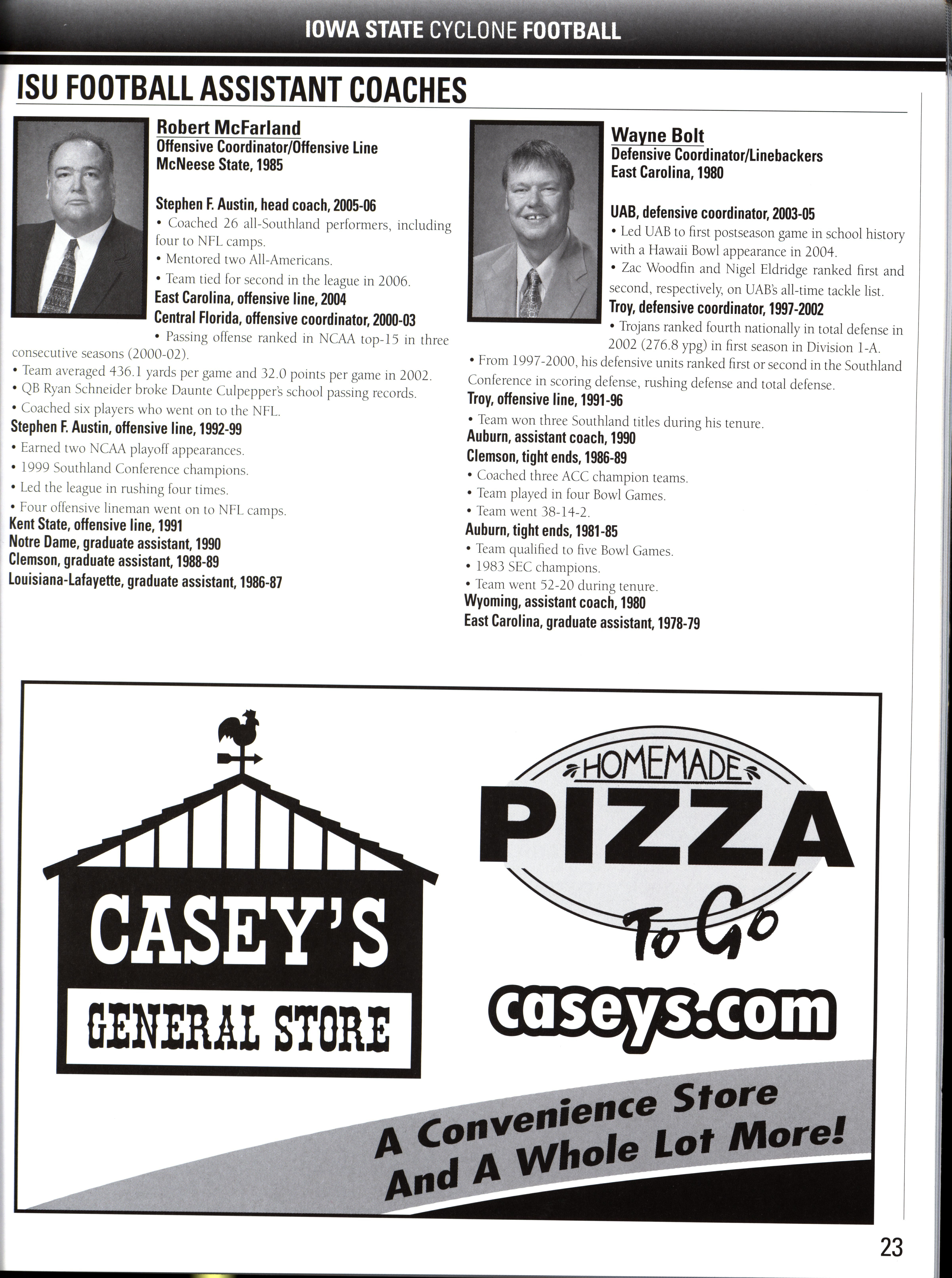 IOWA STATE CYCLONE FOOTBALL

ISU FOOTBALL ASSISTANT COACHES

Robert McFarland
Offensive Coordinator/Offensive Line
McNeese State, 1985

Stephen F. Austin, head coach, 2005-06
• Coached 26 all-Southland performers, including four to NFL camps.
• Mentored two All-Americans.
• Team tied for second in the league in 2006.
East Carolina, offensive line, 2004
Central Florida, offensive coordinator, 2000-03
• Passing offense ranked in NCAA top-15 in three consecutive seasons (2000-02).
• Team averaged 436.1 yards per game and 32.0 points per game in 2002.
• QB Ryan Schneider broke Daunte Culpepper's school passing records.
• Coached six players who went on to the NFL.
Stephen F. Austin, offensive line, 1992-99
• Earned two NCAA playoff appearances.
• 1999 Southland Conference champions.
• Led the league in rushing four times.
• Four offensive lineman went on to NFL camps.
Kent State, offensive line, 1991
Notre Dame, graduate assistant, 1990
Clemson, graduate assistant, 1988-89
Louisiana-Lafayette, graduate assistant, 1986-87

Wayne Bolt
Defensive Coordinator/Linebackers
East Carolina, 1980

UAB, defensive coordinator, 2003-05
• Led UAB to first postseason game in school history with a Hawaii Bowl appearance in 2004.
• Zac Woodfin and Nigel Eldridge ranked first and second, respectively, on UAB's all-time tackle list.
Troy, defensive coordinator, 1997-2002
• Trojans ranked fourth nationally in total defense in 2002 (276.8 ypg) in first season in Division 1-A.
• From 1997-2000, his defensive units ranked first or second in the Southland Conference in scoring defense, rushing defense and total defense.
Troy, offensive line, 1991-96
• Team won three Southland titles during his tenure.
Auburn, assistant coach, 1990
Clemson, tight ends, 1986-89
• Coached three ACC champion teams.
• Team played in four Bowl Games.
• Team went 38-14-2.
Auburn, tight ends, 1981-85
• Team qualified to five Bowl Games.
• 1983 SEC champions.
• Team went 52-20 during tenure.
Wyoming, assistant coach, 1980
East Carolina, graduate assistant, 1978-79

CASEY'S
GENERAL STORE

HOMEMADE
PIZZA
To Go
caseys.com

A Convenience Store
And A Whole Lot More!

23